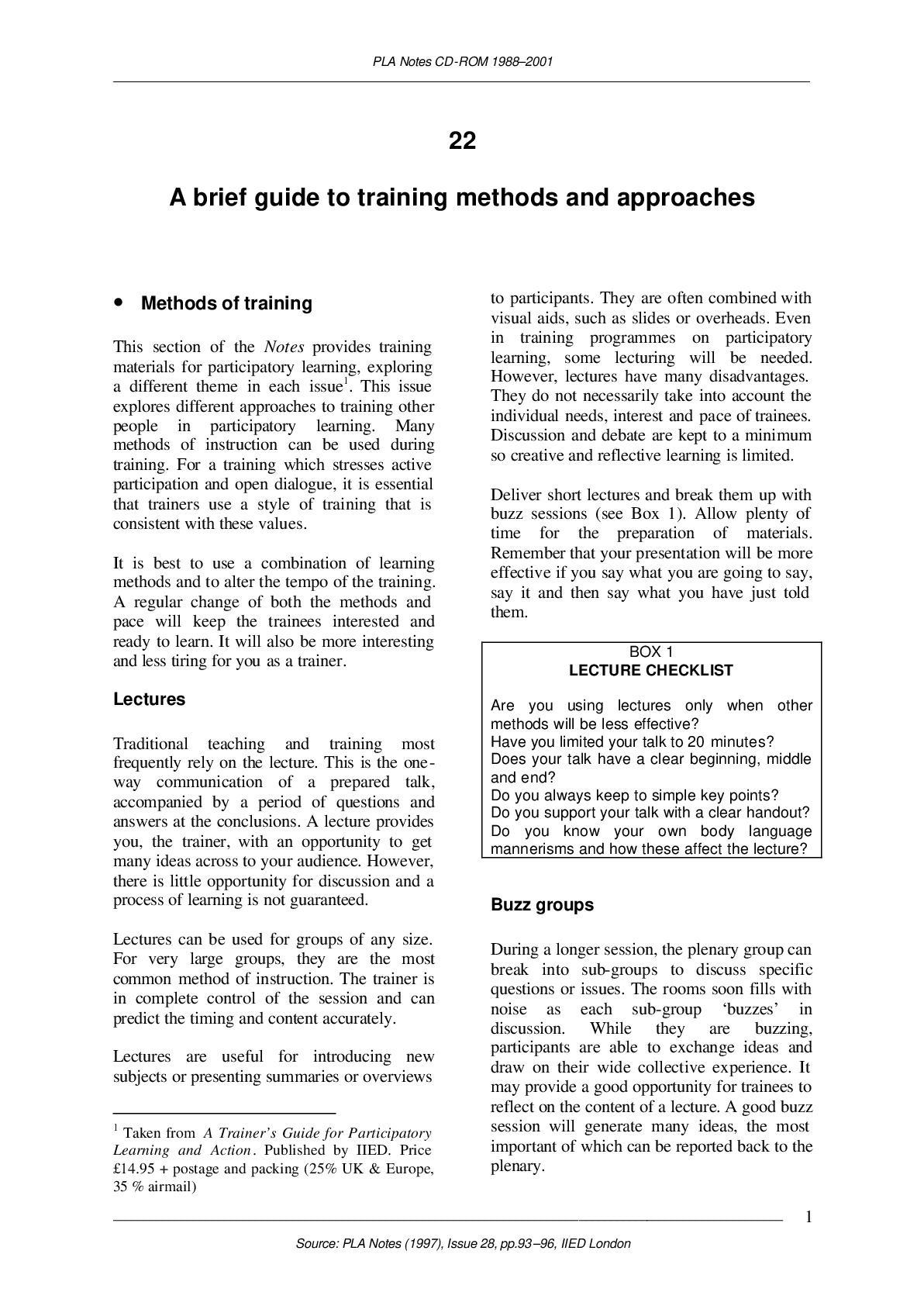 PLA Notes CD-ROM 1988–2001

22

A brief guide to training methods and approaches

• Methods of training

This section of the Notes provides training materials for participatory learning, exploring a different theme in each issue$^{1}$. This issue explores different approaches to training other people in participatory learning. Many methods of instruction can be used during training. For a training which stresses active participation and open dialogue, it is essential that trainers use a style of training that is consistent with these values.

It is best to use a combination of learning methods and to alter the tempo of the training. A regular change of both the methods and pace will keep the trainees interested and ready to learn. It will also be more interesting and less tiring for you as a trainer.

Lectures

Traditional teaching and training most frequently rely on the lecture. This is the one-way communication of a prepared talk, accompanied by a period of questions and answers at the conclusions. A lecture provides you, the trainer, with an opportunity to get many ideas across to your audience. However, there is little opportunity for discussion and a process of learning is not guaranteed.

Lectures can be used for groups of any size. For very large groups, they are the most common method of instruction. The trainer is in complete control of the session and can predict the timing and content accurately.

Lectures are useful for introducing new subjects or presenting summaries or overviews

$^{1}$ Taken from A Trainer's Guide for Participatory Learning and Action. Published by IIED. Price £14.95 + postage and packing (25% UK & Europe, 35 % airmail)

to participants. They are often combined with visual aids, such as slides or overheads. Even in training programmes on participatory learning, some lecturing will be needed. However, lectures have many disadvantages. They do not necessarily take into account the individual needs, interest and pace of trainees. Discussion and debate are kept to a minimum so creative and reflective learning is limited.

Deliver short lectures and break them up with buzz sessions (see Box 1). Allow plenty of time for the preparation of materials. Remember that your presentation will be more effective if you say what you are going to say, say it and then say what you have just told them.

BOX 1
LECTURE CHECKLIST

Are you using lectures only when other methods will be less effective?
Have you limited your talk to 20 minutes?
Does your talk have a clear beginning, middle and end?
Do you always keep to simple key points?
Do you support your talk with a clear handout?
Do you know your own body language mannerisms and how these affect the lecture?

Buzz groups

During a longer session, the plenary group can break into sub-groups to discuss specific questions or issues. The rooms soon fills with noise as each sub-group 'buzzes' in discussion. While they are buzzing, participants are able to exchange ideas and draw on their wide collective experience. It may provide a good opportunity for trainees to reflect on the content of a lecture. A good buzz session will generate many ideas, the most important of which can be reported back to the plenary.

1

Source: PLA Notes (1997), Issue 28, pp.93–96, IIED London